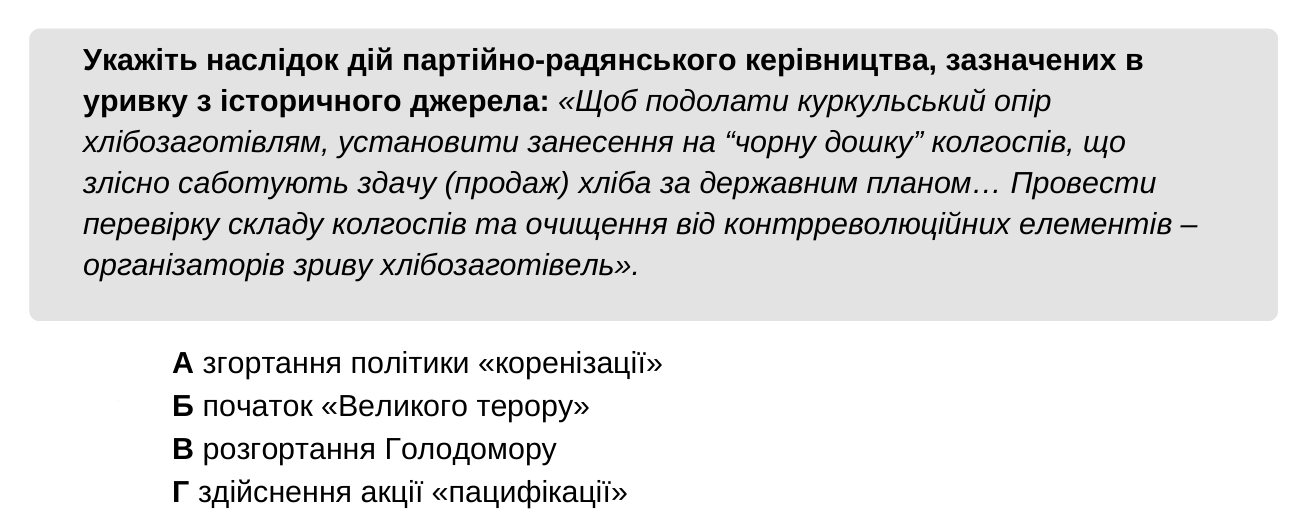 Укажіть наслідок дій партійно-радянського керівництва, зазначених в уривку з історичного джерела: «Щоб подолати куркульський опір хлібозаготівлям, установити занесення на "чорну дошку" колгоспів, що злісно саботують здачу (продаж) хліба за державним планом… Провести перевірку складу колгоспів та очищення від контрреволюційних елементів – організаторів зриву хлібозаготівель».

А згортання політики «коренізації»
Б початок «Великого терору»
В розгортання Голодомору
Г здійснення акції «пацифікації»